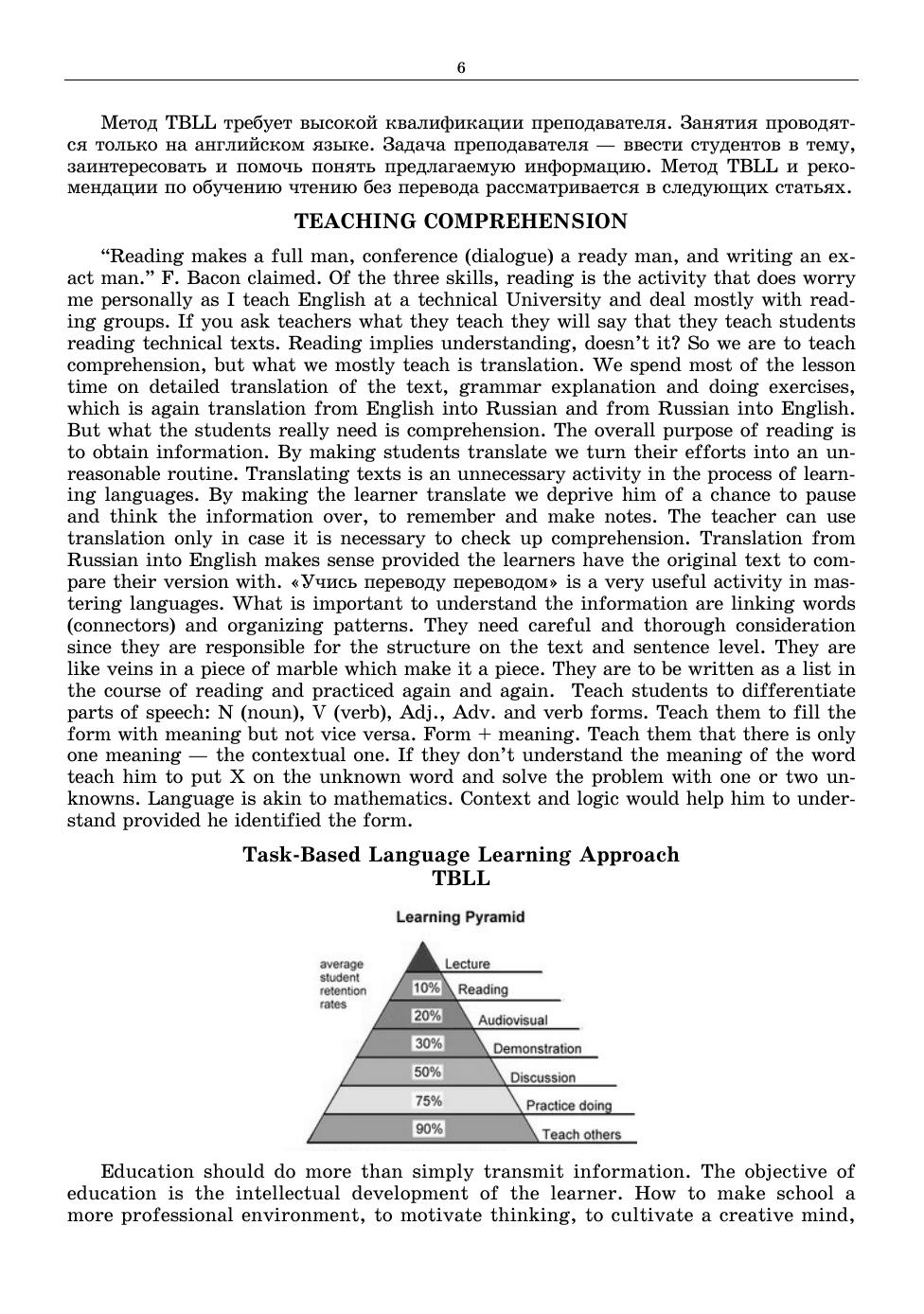 6

Метод TBLL требует высокой квалификации преподавателя. Занятия проводятся только на английском языке. Задача преподавателя — ввести студентов в тему, заинтересовать и помочь понять предлагаемую информацию. Метод TBLL и рекомендации по обучению чтению без перевода рассматривается в следующих статьях.

TEACHING COMPREHENSION

“Reading makes a full man, conference (dialogue) a ready man, and writing an exact man.” F. Bacon claimed. Of the three skills, reading is the activity that does worry me personally as I teach English at a technical University and deal mostly with reading groups. If you ask teachers what they teach they will say that they teach students reading technical texts. Reading implies understanding, doesn’t it? So we are to teach comprehension, but what we mostly teach is translation. We spend most of the lesson time on detailed translation of the text, grammar explanation and doing exercises, which is again translation from English into Russian and from Russian into English. But what the students really need is comprehension. The overall purpose of reading is to obtain information. By making students translate we turn their efforts into an unreasonable routine. Translating texts is an unnecessary activity in the process of learning languages. By making the learner translate we deprive him of a chance to pause and think the information over, to remember and make notes. The teacher can use translation only in case it is necessary to check up comprehension. Translation from Russian into English makes sense provided the learners have the original text to compare their version with. «Учись переводу переводом» is a very useful activity in mastering languages. What is important to understand the information are linking words (connectors) and organizing patterns. They need careful and thorough consideration since they are responsible for the structure on the text and sentence level. They are like veins in a piece of marble which make it a piece. They are to be written as a list in the course of reading and practiced again and again. Teach students to differentiate parts of speech: N (noun), V (verb), Adj., Adv. and verb forms. Teach them to fill the form with meaning but not vice versa. Form + meaning. Teach them that there is only one meaning — the contextual one. If they don’t understand the meaning of the word teach him to put X on the unknown word and solve the problem with one or two unknowns. Language is akin to mathematics. Context and logic would help him to understand provided he identified the form.

Task-Based Language Learning Approach
TBLL

Learning Pyramid

average student retention rates

Lecture
10% Reading
20% Audiovisual
30% Demonstration
50% Discussion
75% Practice doing
90% Teach others

Education should do more than simply transmit information. The objective of education is the intellectual development of the learner. How to make school a more professional environment, to motivate thinking, to cultivate a creative mind,